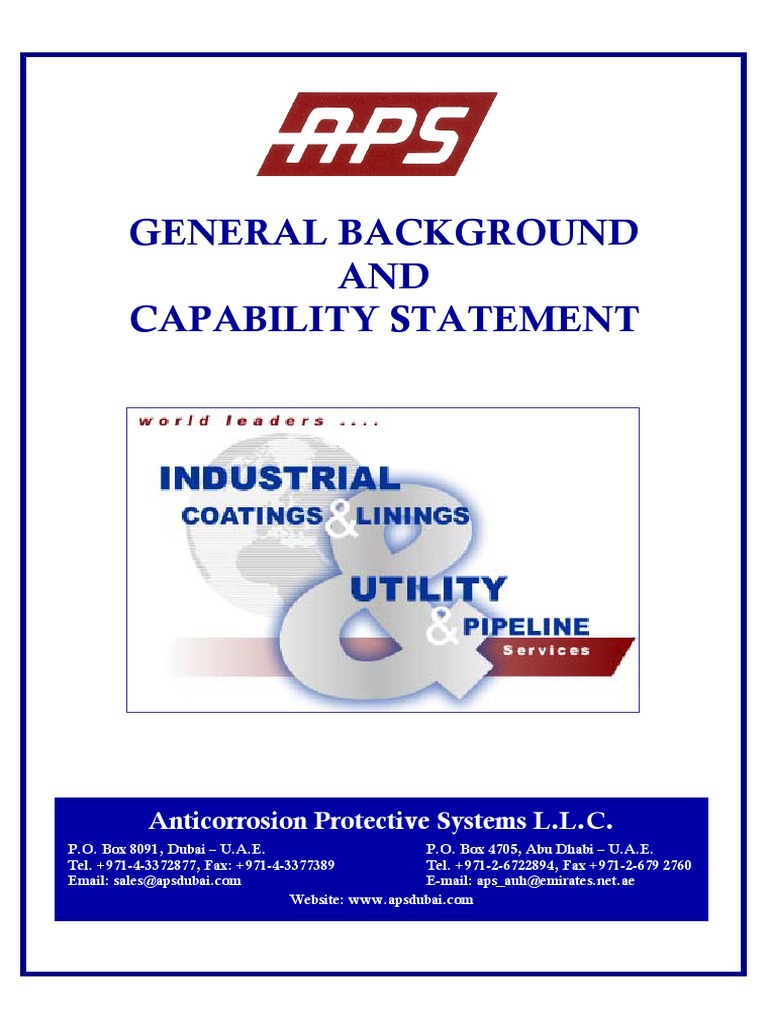 APS

GENERAL BACKGROUND
AND
CAPABILITY STATEMENT

world leaders ....

INDUSTRIAL
COATINGS & LININGS
& UTILITY
& PIPELINE
Services

Anticorrosion Protective Systems L.L.C.

P.O. Box 8091, Dubai – U.A.E.
Tel. +971-4-3372877, Fax: +971-4-3377389
Email: sales@apsdubai.com

P.O. Box 4705, Abu Dhabi – U.A.E.
Tel. +971-2-6722894, Fax +971-2-679 2760
E-mail: aps_auh@emirates.net.ae

Website: www.apsdubai.com